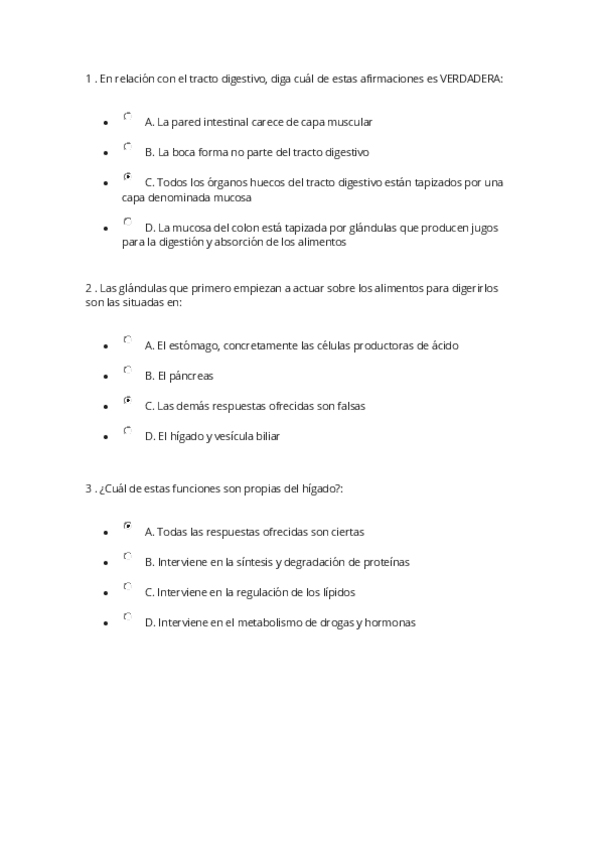 1 . En relación con el tracto digestivo, diga cuál de estas afirmaciones es VERDADERA:

- A. La pared intestinal carece de capa muscular
- B. La boca forma no parte del tracto digestivo
- C. Todos los órganos huecos del tracto digestivo están tapizados por una capa denominada mucosa
- D. La mucosa del colon está tapizada por glándulas que producen jugos para la digestión y absorción de los alimentos

2 . Las glándulas que primero empiezan a actuar sobre los alimentos para digerirlos son las situadas en:

- A. El estómago, concretamente las células productoras de ácido
- B. El páncreas
- C. Las demás respuestas ofrecidas son falsas
- D. El hígado y vesícula biliar

3 . ¿Cuál de estas funciones son propias del hígado?:

- A. Todas las respuestas ofrecidas son ciertas
- B. Interviene en la síntesis y degradación de proteínas
- C. Interviene en la regulación de los lípidos
- D. Interviene en el metabolismo de drogas y hormonas